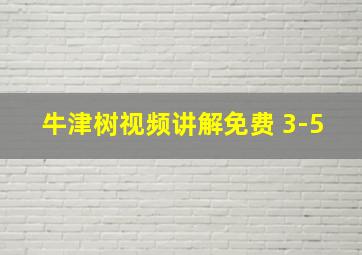 牛津树视频讲解免费 3-5